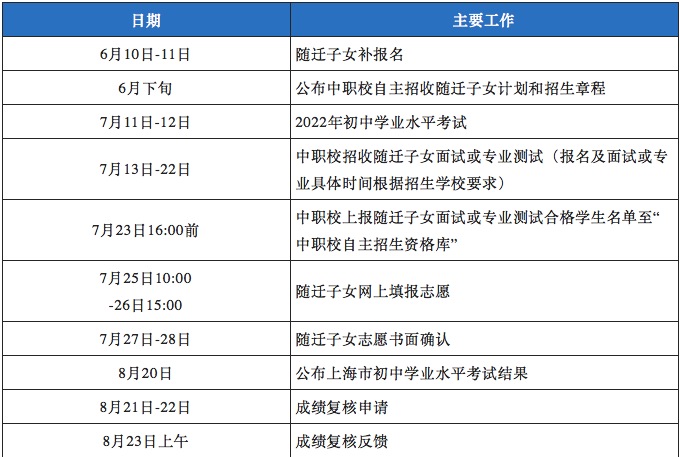 | 日期 | 主要工作 |
|---|---|
| 6月10日-11日 | 随迁子女补报名 |
| 6月下旬 | 公布中职校自主招收随迁子女计划和招生章程 |
| 7月11日-12日 | 2022年初中学业水平考试 |
| 7月13日-22日 | 中职校招收随迁子女面试或专业测试（报名及面试或专业具体时间根据招生学校要求） |
| 7月23日16:00前 | 中职校上报随迁子女面试或专业测试合格学生名单至“中职校自主招生资格库” |
| 7月25日10:00 -26日15:00 | 随迁子女网上填报志愿 |
| 7月27日-28日 | 随迁子女志愿书面确认 |
| 8月20日 | 公布上海市初中学业水平考试结果 |
| 8月21日-22日 | 成绩复核申请 |
| 8月23日上午 | 成绩复核反馈 |